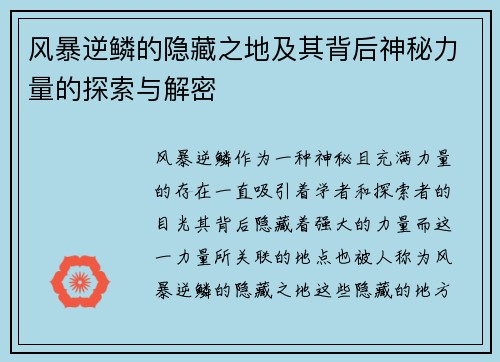 风暴逆鳞的隐藏之地及其背后神秘力量的探索与解密

风暴逆鳞作为一种神秘且充满力量的存在一直吸引着学者和探索者的目光其背后隐藏着强大的力量而这一力量所关联的地点也被人称为风暴逆鳞的隐藏之地这些隐藏的地方